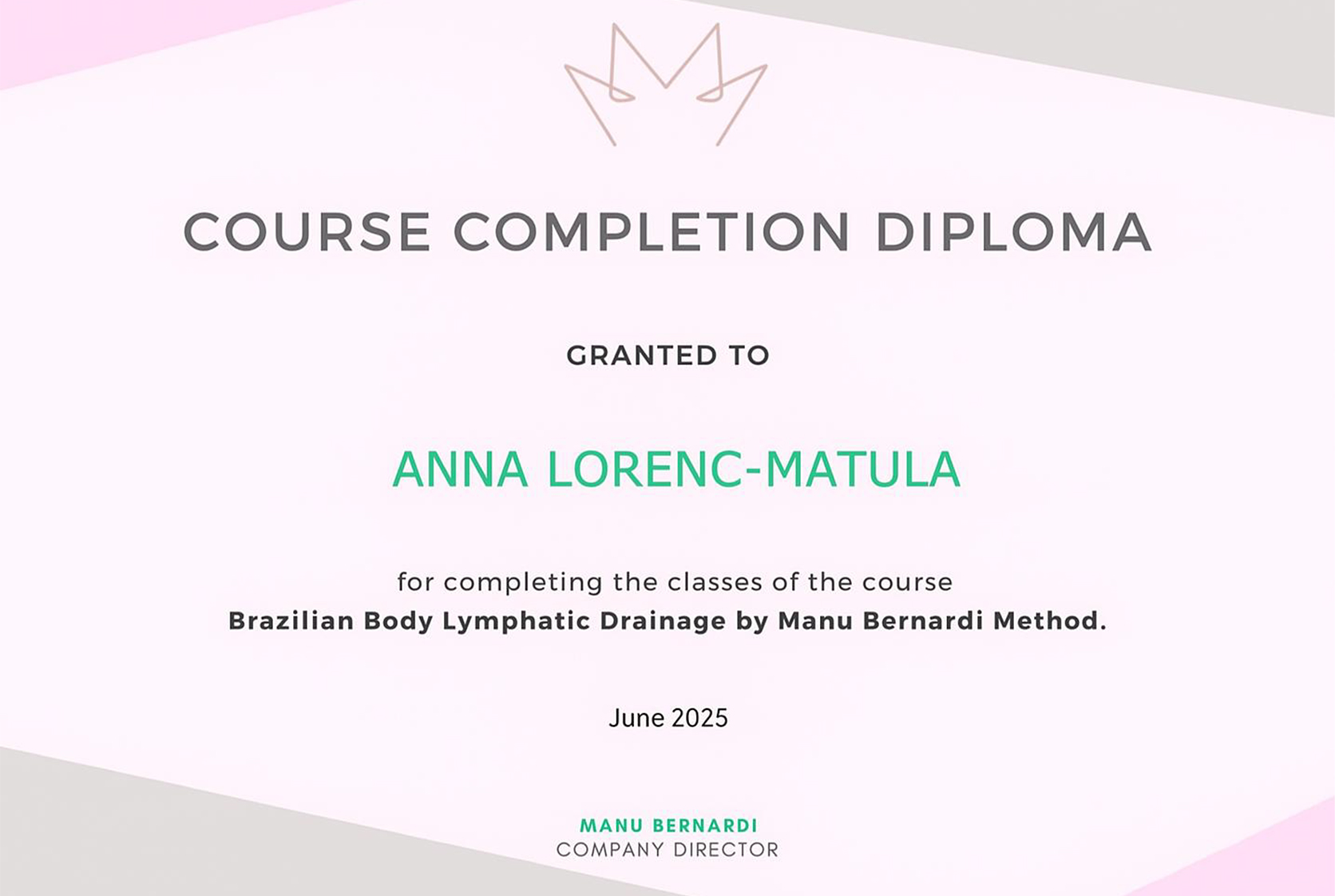 COURSE COMPLETION DIPLOMA

GRANTED TO

ANNA LORENC-MATULA

for completing the classes of the course
Brazilian Body Lymphatic Drainage by Manu Bernardi Method.

June 2025

MANU BERNARDI
COMPANY DIRECTOR